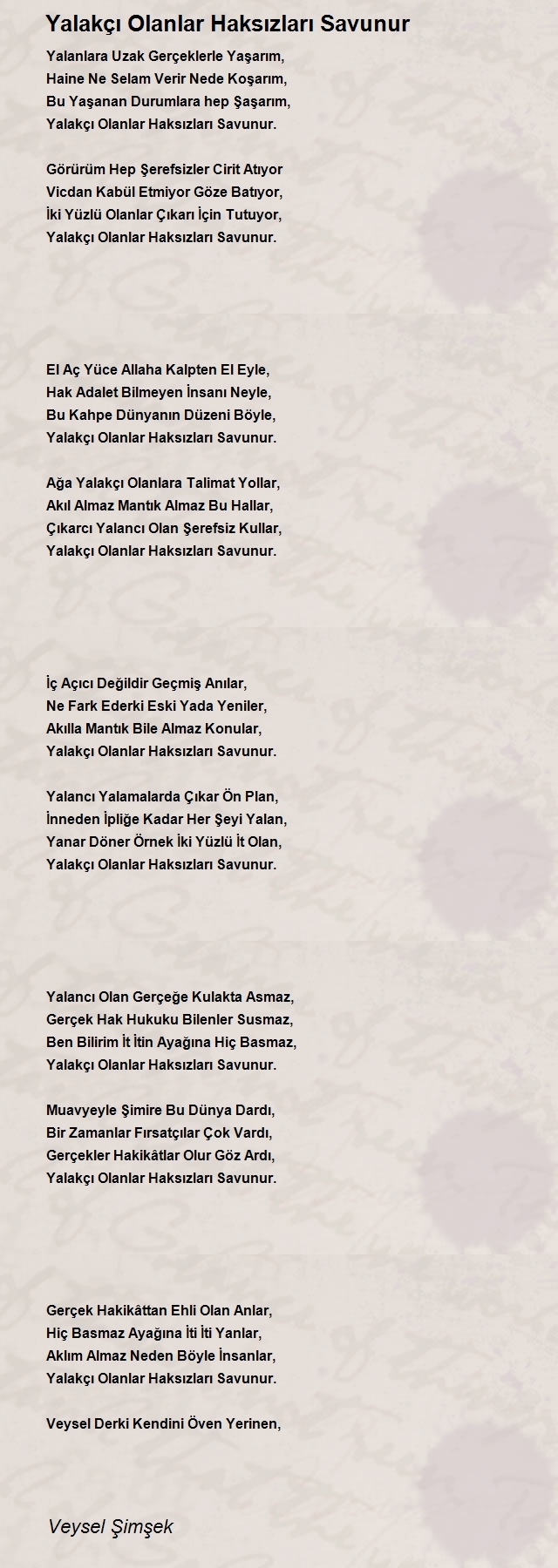 Yalakçı Olanlar Haksızları Savunur

Yalanlara Uzak Gerçeklerle Yaşarım,
Haine Ne Selam Verir Nede Koşarım,
Bu Yaşanan Durumlara hep Şaşarım,
Yalakçı Olanlar Haksızları Savunur.

Görürüm Hep Şerefsizler Cirit Atıyor
Vicdan Kabül Etmiyor Göze Batıyor,
İki Yüzlü Olanlar Çıkarı İçin Tutuyor,
Yalakçı Olanlar Haksızları Savunur.

El Aç Yüce Allaha Kalpten El Eyle,
Hak Adalet Bilmeyen İnsanı Neyle,
Bu Kahpe Dünyanın Düzeni Böyle,
Yalakçı Olanlar Haksızları Savunur.

Ağa Yalakçı Olanlara Talimat Yollar,
Akıl Almaz Mantık Almaz Bu Hallar,
Çıkarcı Yalancı Olan Şerefsiz Kullar,
Yalakçı Olanlar Haksızları Savunur.

İç Açıcı Değildir Geçmiş Anılar,
Ne Fark Ederki Eski Yada Yeniler,
Akılla Mantık Bile Almaz Konular,
Yalakçı Olanlar Haksızları Savunur.

Yalancı Yalamalarda Çıkar Ön Plan,
İnneden İpliğe Kadar Her Şeyi Yalan,
Yanar Döner Örnek İki Yüzlü İt Olan,
Yalakçı Olanlar Haksızları Savunur.

Yalancı Olan Gerçeğe Kulakta Asmaz,
Gerçek Hak Hukuku Bilenler Susmaz,
Ben Bilirim İt İtin Ayağına Hiç Basmaz,
Yalakçı Olanlar Haksızları Savunur.

Muavyeyle Şimire Bu Dünya Dardı,
Bir Zamanlar Fırsatçılar Çok Vardı,
Gerçekler Hakikâtlar Olur Göz Ardı,
Yalakçı Olanlar Haksızları Savunur.

Gerçek Hakikâttan Ehli Olan Anlar,
Hiç Basmaz Ayağına İti İti Yanlar,
Aklım Almaz Neden Böyle İnsanlar,
Yalakçı Olanlar Haksızları Savunur.

Veysel Derki Kendini Öven Yerinen,

Veysel Şimşek